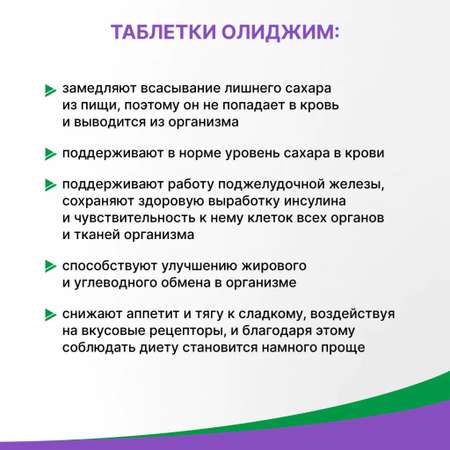 ТАБЛЕТКИ ОЛИДЖИМ:

замедляют всасывание лишнего сахара из пищи, поэтому он не попадает в кровь и выводится из организма

поддерживают в норме уровень сахара в крови

поддерживают работу поджелудочной железы, сохраняют здоровую выработку инсулина и чувствительность к нему клеток всех органов и тканей организма

способствуют улучшению жирового и углеводного обмена в организме

снижают аппетит и тягу к сладкому, воздействуя на вкусовые рецепторы, и благодаря этому соблюдать диету становится намного проще